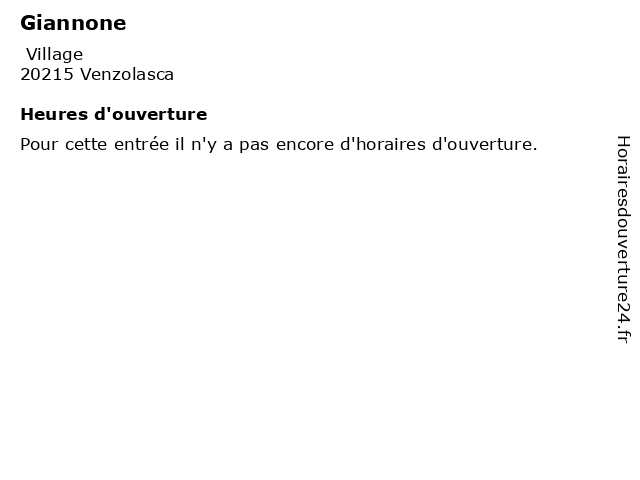 Giannone

Village
20215 Venzolasca

Heures d'ouverture

Pour cette entrée il n'y a pas encore d'horaires d'ouverture.

Horairesdouverture24.fr